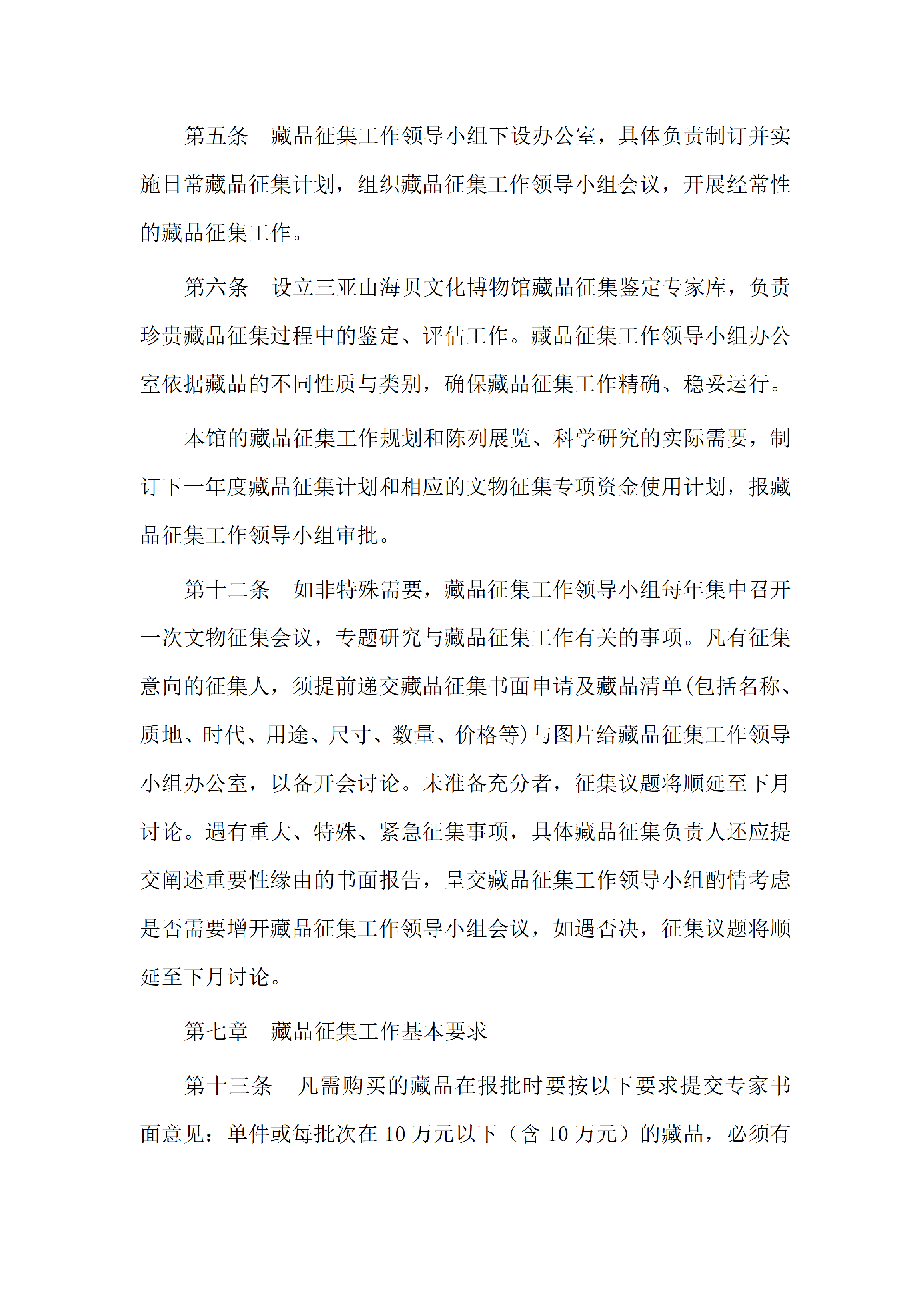 第五条 藏品征集工作领导小组下设办公室，具体负责制订并实施日常藏品征集计划，组织藏品征集工作领导小组会议，开展经常性的藏品征集工作。

第六条 设立三亚山海贝文化博物馆藏品征集鉴定专家库，负责珍贵藏品征集过程中的鉴定、评估工作。藏品征集工作领导小组办公室依据藏品的不同性质与类别，确保藏品征集工作精确、稳妥运行。

本馆的藏品征集工作规划和陈列展览、科学研究的实际需要，制订下一年度藏品征集计划和相应的文物征集专项资金使用计划，报藏品征集工作领导小组审批。

第十二条 如非特殊需要，藏品征集工作领导小组每年集中召开一次文物征集会议，专题研究与藏品征集工作有关的事项。凡有征集意向的征集人，须提前递交藏品征集书面申请及藏品清单(包括名称、质地、时代、用途、尺寸、数量、价格等)与图片给藏品征集工作领导小组办公室，以备开会讨论。未准备充分者，征集议题将顺延至下月讨论。遇有重大、特殊、紧急征集事项，具体藏品征集负责人还应提交阐述重要性缘由的书面报告，呈交藏品征集工作领导小组酌情考虑是否需要增开藏品征集工作领导小组会议，如遇否决，征集议题将顺延至下月讨论。

第七章 藏品征集工作基本要求

第十三条 凡需购买的藏品在报批时要按以下要求提交专家书面意见：单件或每批次在10万元以下（含10万元）的藏品，必须有